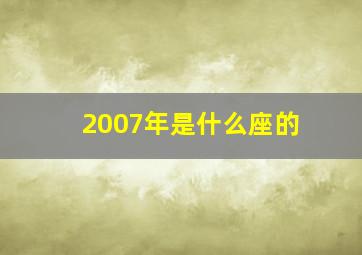 2007年是什么座的